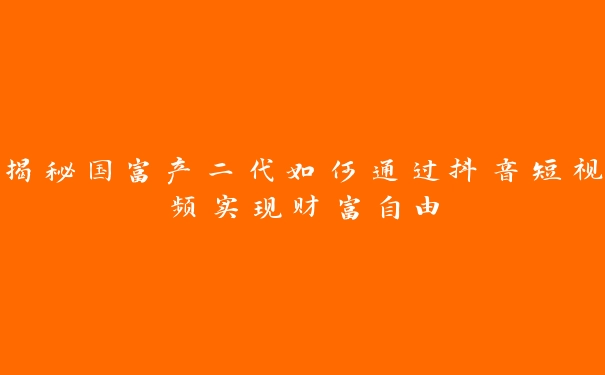 揭秘国富产二代如何通过抖音短视频实现财富自由